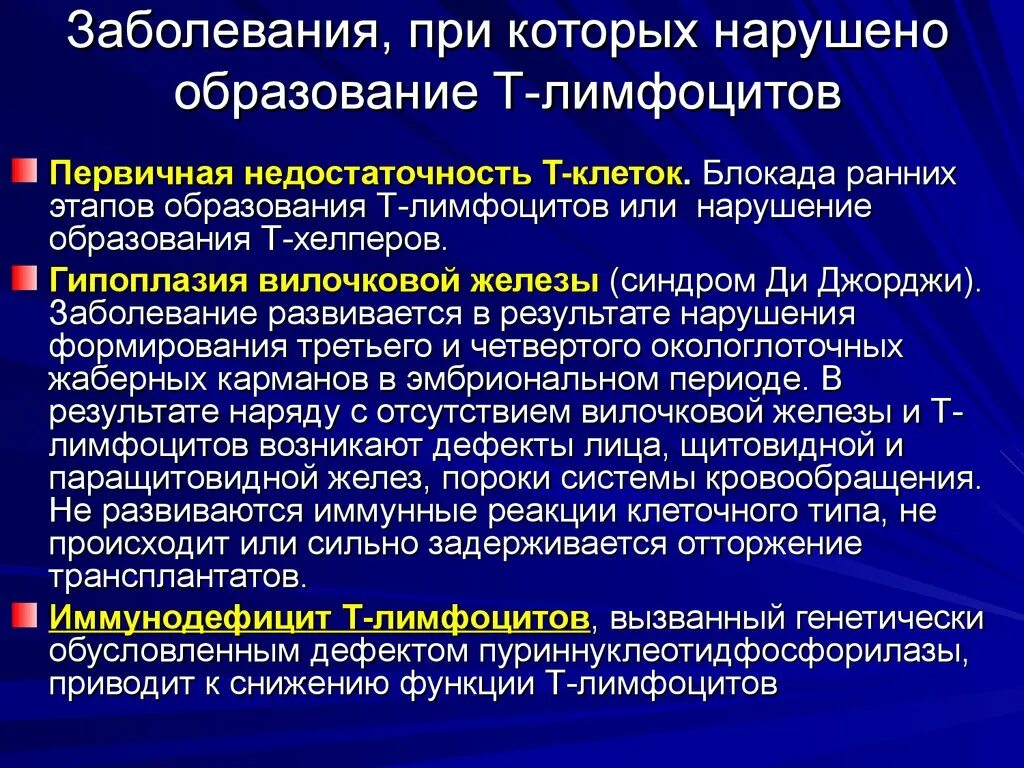 Заболевания, при которых нарушено образование Т-лимфоцитов

Первичная недостаточность Т-клеток. Блокада ранних этапов образования Т-лимфоцитов или нарушение образования Т-хелперов.

Гипоплазия вилочковой железы (синдром Ди Джорджи). Заболевание развивается в результате нарушения формирования третьего и четвертого окологлоточных жаберных карманов в эмбриональном периоде. В результате наряду с отсутствием вилочковой железы и Т-лимфоцитов возникают дефекты лица, щитовидной и паращитовидной желез, пороки системы кровообращения. Не развиваются иммунные реакции клеточного типа, не происходит или сильно задерживается отторжение трансплантатов.

Иммунодефицит Т-лимфоцитов, вызванный генетически обусловленным дефектом пуриннуклеотидфосфорилазы, приводит к снижению функции Т-лимфоцитов